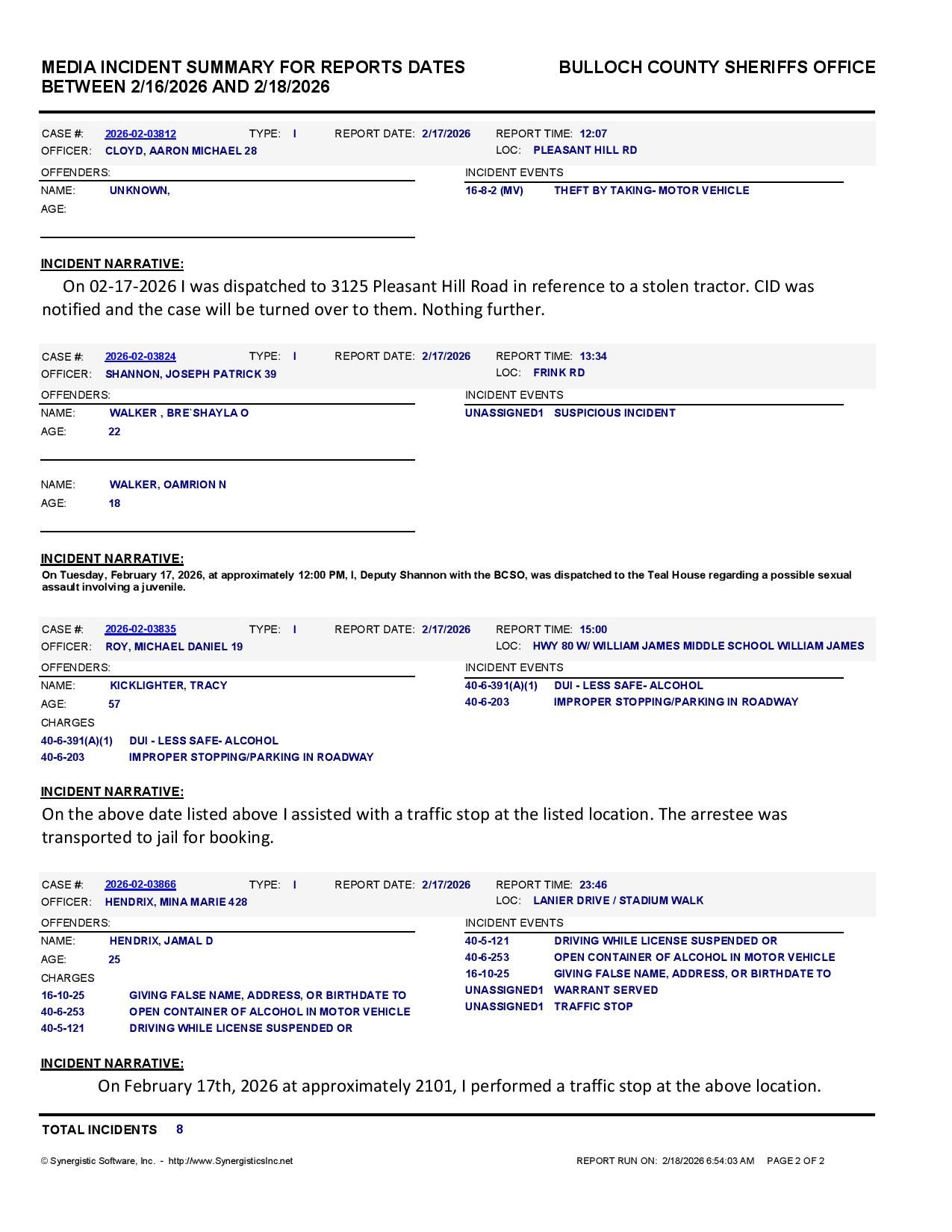 MEDIA INCIDENT SUMMARY FOR REPORTS DATES BETWEEN 2/16/2026 AND 2/18/2026

BULLOCH COUNTY SHERIFFS OFFICE

CASE #: 2026-02-03812 TYPE: I REPORT DATE: 2/17/2026 REPORT TIME: 12:07
OFFICER: CLOYD, AARON MICHAEL 28 LOC: PLEASANT HILL RD

OFFENDERS:
NAME: UNKNOWN,
AGE:

INCIDENT EVENTS
16-8-2 (MV) THEFT BY TAKING- MOTOR VEHICLE

INCIDENT NARRATIVE:
On 02-17-2026 I was dispatched to 3125 Pleasant Hill Road in reference to a stolen tractor. CID was notified and the case will be turned over to them. Nothing further.

CASE #: 2026-02-03824 TYPE: I REPORT DATE: 2/17/2026 REPORT TIME: 13:34
OFFICER: SHANNON, JOSEPH PATRICK 39 LOC: FRINK RD

OFFENDERS:
NAME: WALKER , BRE`SHAYLA O
AGE: 22

NAME: WALKER, OAMRION N
AGE: 18

INCIDENT EVENTS
UNASSIGNED1 SUSPICIOUS INCIDENT

INCIDENT NARRATIVE:
On Tuesday, February 17, 2026, at approximately 12:00 PM, I, Deputy Shannon with the BCSO, was dispatched to the Teal House regarding a possible sexual assault involving a juvenile.

CASE #: 2026-02-03835 TYPE: I REPORT DATE: 2/17/2026 REPORT TIME: 15:00
OFFICER: ROY, MICHAEL DANIEL 19 LOC: HWY 80 W/ WILLIAM JAMES MIDDLE SCHOOL WILLIAM JAMES

OFFENDERS:
NAME: KICKLIGHTER, TRACY
AGE: 57
CHARGES
40-6-391(A)(1) DUI - LESS SAFE- ALCOHOL
40-6-203 IMPROPER STOPPING/PARKING IN ROADWAY

INCIDENT EVENTS
40-6-391(A)(1) DUI - LESS SAFE- ALCOHOL
40-6-203 IMPROPER STOPPING/PARKING IN ROADWAY

INCIDENT NARRATIVE:
On the above date listed above I assisted with a traffic stop at the listed location. The arrestee was transported to jail for booking.

CASE #: 2026-02-03866 TYPE: I REPORT DATE: 2/17/2026 REPORT TIME: 23:46
OFFICER: HENDRIX, MINA MARIE 428 LOC: LANIER DRIVE / STADIUM WALK

OFFENDERS:
NAME: HENDRIX, JAMAL D
AGE: 25
CHARGES
16-10-25 GIVING FALSE NAME, ADDRESS, OR BIRTHDATE TO
40-6-253 OPEN CONTAINER OF ALCOHOL IN MOTOR VEHICLE
40-5-121 DRIVING WHILE LICENSE SUSPENDED OR

INCIDENT EVENTS
40-5-121 DRIVING WHILE LICENSE SUSPENDED OR
40-6-253 OPEN CONTAINER OF ALCOHOL IN MOTOR VEHICLE
16-10-25 GIVING FALSE NAME, ADDRESS, OR BIRTHDATE TO
UNASSIGNED1 WARRANT SERVED
UNASSIGNED1 TRAFFIC STOP

INCIDENT NARRATIVE:
On February 17th, 2026 at approximately 2101, I performed a traffic stop at the above location.

TOTAL INCIDENTS 8

© Synergistic Software, Inc. - http://www.SynergisticsInc.net REPORT RUN ON: 2/18/2026 6:54:03 AM PAGE 2 OF 2